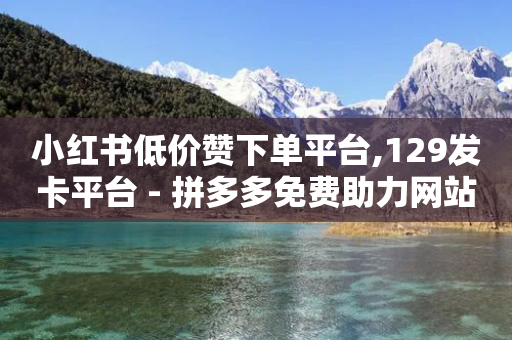 小红书低价赞下单平台,129发卡平台 - 拼多多免费助力网站